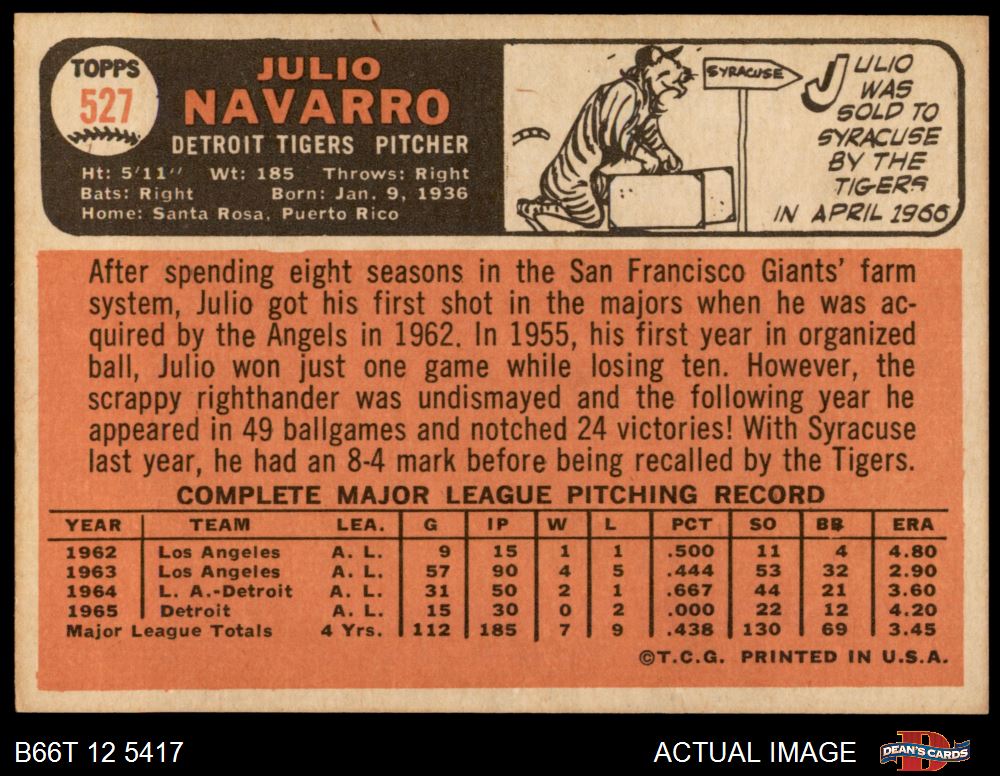 TOPPS
527

JULIO
NAVARRO
DETROIT TIGERS PITCHER
Ht: 5'11" Wt: 185 Throws: Right
Bats: Right Born: Jan. 9, 1936
Home: Santa Rosa, Puerto Rico

SYRACUSE

JULIO WAS SOLD TO SYRACUSE BY THE TIGERS IN APRIL 1966

After spending eight seasons in the San Francisco Giants' farm system, Julio got his first shot in the majors when he was acquired by the Angels in 1962. In 1955, his first year in organized ball, Julio won just one game while losing ten. However, the scrappy righthander was undismayed and the following year he appeared in 49 ballgames and notched 24 victories! With Syracuse last year, he had an 8-4 mark before being recalled by the Tigers.

COMPLETE MAJOR LEAGUE PITCHING RECORD

| YEAR | TEAM | LEA. | G | IP | W | L | PCT | SO | BB | ERA |
|---|---|---|---|---|---|---|---|---|---|---|
| 1962 | Los Angeles | A. L. | 9 | 15 | 1 | 1 | .500 | 11 | 4 | 4.80 |
| 1963 | Los Angeles | A. L. | 57 | 90 | 4 | 5 | .444 | 53 | 32 | 2.90 |
| 1964 | L. A.-Detroit | A. L. | 31 | 50 | 2 | 1 | .667 | 44 | 21 | 3.60 |
| 1965 | Detroit | A. L. | 15 | 30 | 0 | 2 | .000 | 22 | 12 | 4.20 |
| Major League Totals | | 4 Yrs. | 112 | 185 | 7 | 9 | .438 | 130 | 69 | 3.45 |

©T.C.G. PRINTED IN U.S.A.

B66T 12 5417

ACTUAL IMAGE

DEAN'S CARDS